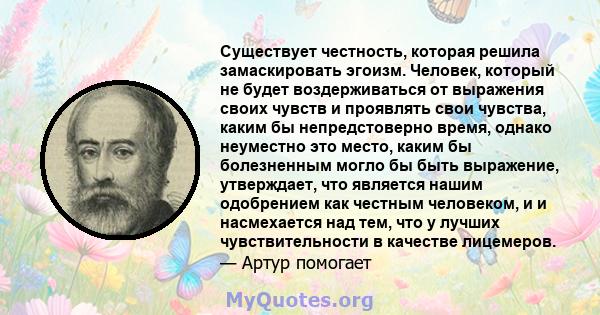 Существует честность, которая решила замаскировать эгоизм. Человек, который не будет воздерживаться от выражения своих чувств и проявлять свои чувства, каким бы непредстоверно время, однако неуместно это место, каким бы болезненным могло бы быть выражение, утверждает, что является нашим одобрением как честным человеком, и и насмехается над тем, что у лучших чувствительности в качестве лицемеров.
— Артур помогает

MyQuotes.org